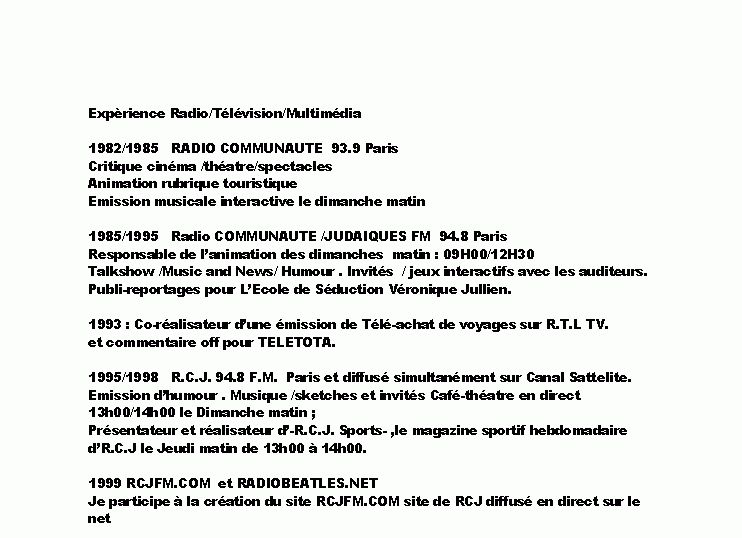 Expèrience Radio/Télévision/Multimédia

1982/1985 RADIO COMMUNAUTE 93.9 Paris
Critique cinéma /théatre/spectacles
Animation rubrique touristique
Emission musicale interactive le dimanche matin

1985/1995 Radio COMMUNAUTE /JUDAIQUES FM 94.8 Paris
Responsable de l'animation des dimanches matin : 09H00/12H30
Talkshow /Music and News/ Humour . Invités / jeux interactifs avec les auditeurs.
Publi-reportages pour L'Ecole de Séduction Véronique Jullien.

1993 : Co-réalisateur d'une émission de Télé-achat de voyages sur R.T.L TV.
et commentaire off pour TELETOTA.

1995/1998 R.C.J. 94.8 F.M. Paris et diffusé simultanément sur Canal Sattelite.
Emission d'humour . Musique /sketches et invités Café-théatre en direct
13h00/14h00 le Dimanche matin ;
Présentateur et réalisateur d'-R.C.J. Sports- ,le magazine sportif hebdomadaire
d'R.C.J le Jeudi matin de 13h00 à 14h00.

1999 RCJFM.COM et RADIOBEATLES.NET
Je participe à la création du site RCJFM.COM site de RCJ diffusé en direct sur le net